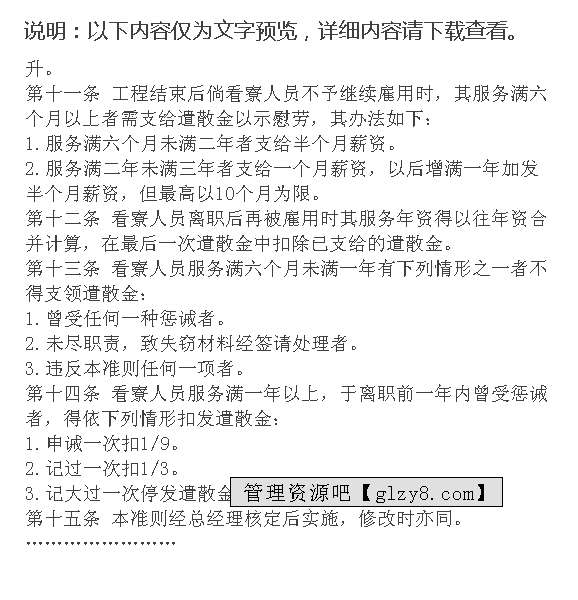 说明：以下内容仅为文字预览，详细内容请下载查看。

升。
第十一条 工程结束后倘看寮人员不予继续雇用时，其服务满六个月以上者需支给遣散金以示慰劳，其办法如下：
1.服务满六个月未满二年者支给半个月薪资。
2.服务满二年未满三年者支给一个月薪资，以后增满一年加发半个月薪资，但最高以10个月为限。
第十二条 看寮人员离职后再被雇用时其服务年资得以往年资合并计算，在最后一次遣散金中扣除已支给的遣散金。
第十三条 看寮人员服务满六个月未满一年有下列情形之一者不得支领遣散金：
1.曾受任何一种惩诫者。
2.未尽职责，致失窃材料经签请处理者。
3.违反本准则任何一项者。
第十四条 看寮人员服务满一年以上，于离职前一年内曾受惩诫者，得依下列情形扣发遣散金：
1.申诫一次扣1/9。
2.记过一次扣1/3。
3.记大过一次停发遣散金 管理资源吧【glzy8.com】
第十五条 本准则经总经理核定后实施，修改时亦同。
……………………